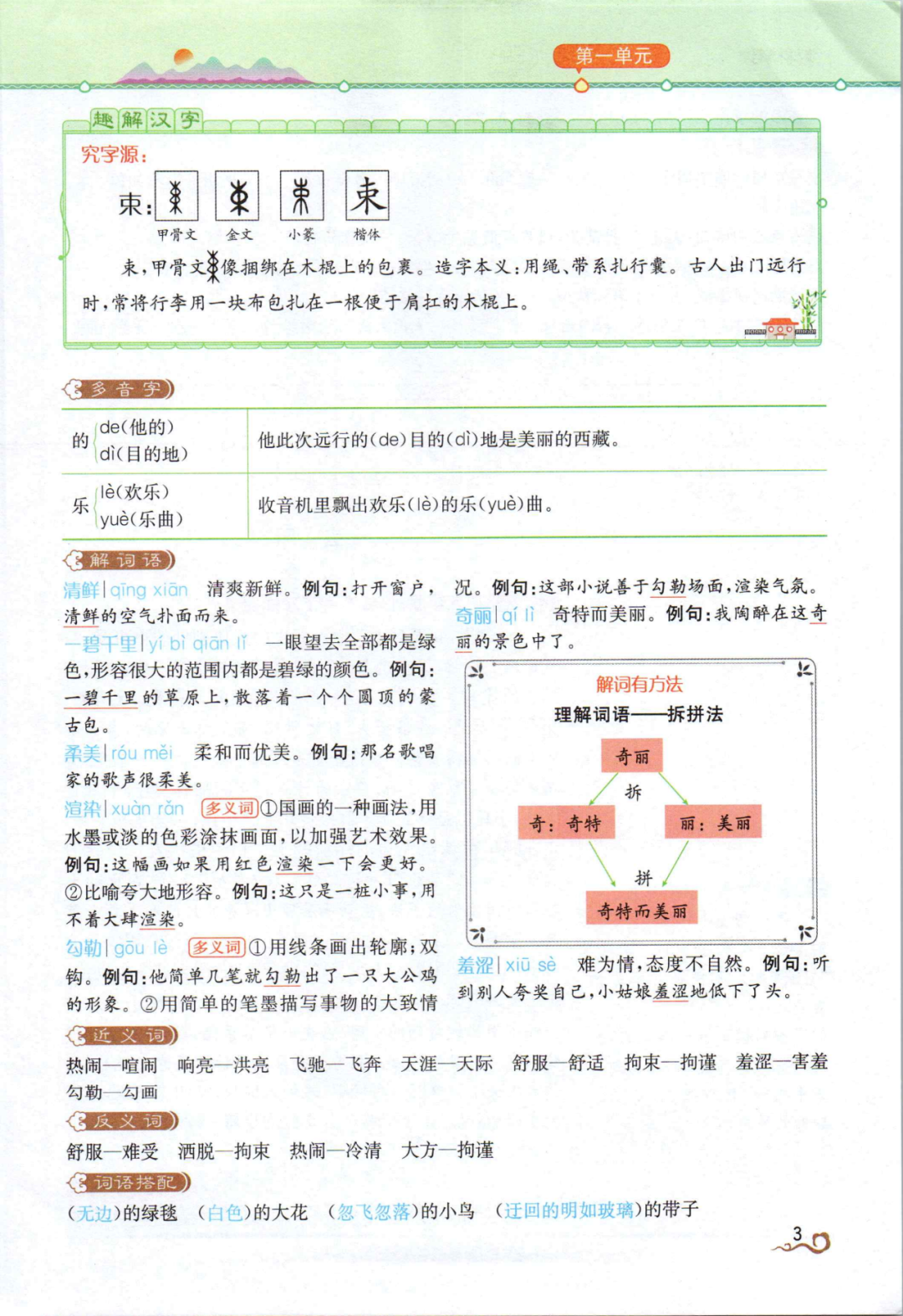 第一单元

趣解汉字

究字源：

束：

甲骨文　金文　小篆　楷体

束，甲骨文像捆绑在木棍上的包裹。造字本义：用绳、带系扎行囊。古人出门远行时，常将行李用一块布包扎在一根便于肩扛的木棍上。

多音字

| 的 de（他的） dì（目的地） | 他此次远行的（de）目的（dì）地是美丽的西藏。 |
|---|---|
| 乐 lè（欢乐） yuè（乐曲） | 收音机里飘出欢乐（lè）的乐（yuè）曲。 |

解词语

清鲜｜qīng xiān　清爽新鲜。例句：打开窗户，清鲜的空气扑面而来。

一碧千里｜yí bì qiān lǐ　一眼望去全部都是绿色，形容很大的范围内都是碧绿的颜色。例句：一碧千里的草原上，散落着一个个圆顶的蒙古包。

柔美｜róu měi　柔和而优美。例句：那名歌唱家的歌声很柔美。

渲染｜xuàn rǎn　多义词 ①国画的一种画法，用水墨或淡的色彩涂抹画面，以加强艺术效果。例句：这幅画如果用红色渲染一下会更好。②比喻夸大地形容。例句：这只是一桩小事，用不着大肆渲染。

勾勒｜gōu lè　多义词 ①用线条画出轮廓；双钩。例句：他简单几笔就勾勒出了一只大公鸡的形象。②用简单的笔墨描写事物的大致情况。例句：这部小说善于勾勒场面，渲染气氛。

奇丽｜qí lì　奇特而美丽。例句：我陶醉在这奇丽的景色中了。

解词有方法

理解词语——拆拼法

奇丽

拆

奇：奇特

丽：美丽

拼

奇特而美丽

羞涩｜xiū sè　难为情，态度不自然。例句：听到别人夸奖自己，小姑娘羞涩地低下了头。

近义词

热闹—喧闹　响亮—洪亮　飞驰—飞奔　天涯—天际　舒服—舒适　拘束—拘谨　羞涩—害羞　勾勒—勾画

反义词

舒服—难受　洒脱—拘束　热闹—冷清　大方—拘谨

词语搭配

（无边）的绿毯　（白色）的大花　（忽飞忽落）的小鸟　（迂回的明如玻璃）的带子

3